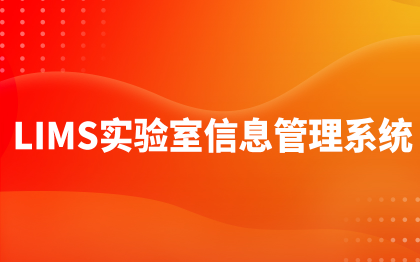 LIMS实验室信息管理系统